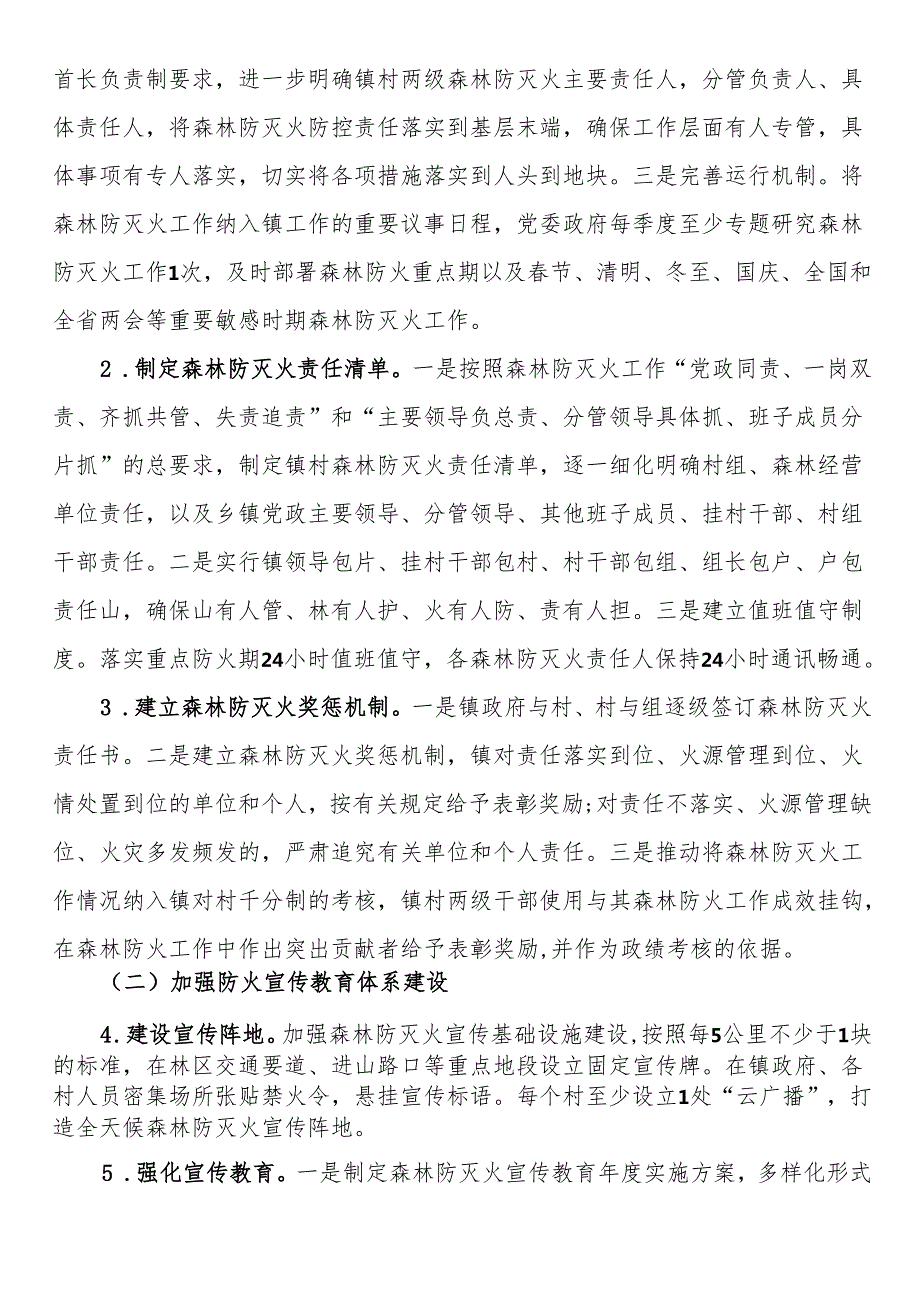 首长负责制要求，进一步明确镇村两级森林防灭火主要责任人，分管负责人、具体责任人，将森林防灭火防控责任落实到基层末端，确保工作层面有人专管，具体事项有专人落实，切实将各项措施落实到人头到地块。三是完善运行机制。将森林防灭火工作纳入镇工作的重要议事日程，党委政府每季度至少专题研究森林防灭火工作1次，及时部署森林防火重点期以及春节、清明、冬至、国庆、全国和全省两会等重要敏感时期森林防灭火工作。

2．制定森林防灭火责任清单。一是按照森林防灭火工作“党政同责、一岗双责、齐抓共管、失责追责”和“主要领导负总责、分管领导具体抓、班子成员分片抓”的总要求，制定镇村森林防灭火责任清单，逐一细化明确村组、森林经营单位责任，以及乡镇党政主要领导、分管领导、其他班子成员、挂村干部、村组干部责任。二是实行镇领导包片、挂村干部包村、村干部包组、组长包户、户包责任山，确保山有人管、林有人护、火有人防、责有人担。三是建立值班值守制度。落实重点防火期24小时值班值守，各森林防灭火责任人保持24小时通讯畅通。

3．建立森林防灭火奖惩机制。一是镇政府与村、村与组逐级签订森林防灭火责任书。二是建立森林防灭火奖惩机制，镇对责任落实到位、火源管理到位、火情处置到位的单位和个人，按有关规定给予表彰奖励;对责任不落实、火源管理缺位、火灾多发频发的，严肃追究有关单位和个人责任。三是推动将森林防灭火工作情况纳入镇对村千分制的考核，镇村两级干部使用与其森林防火工作成效挂钩，在森林防火工作中作出突出贡献者给予表彰奖励,并作为政绩考核的依据。

（二）加强防火宣传教育体系建设

4.建设宣传阵地。加强森林防灭火宣传基础设施建设,按照每5公里不少于1块的标准，在林区交通要道、进山路口等重点地段设立固定宣传牌。在镇政府、各村人员密集场所张贴禁火令，悬挂宣传标语。每个村至少设立1处“云广播”，打造全天候森林防灭火宣传阵地。

5．强化宣传教育。一是制定森林防灭火宣传教育年度实施方案，多样化形式